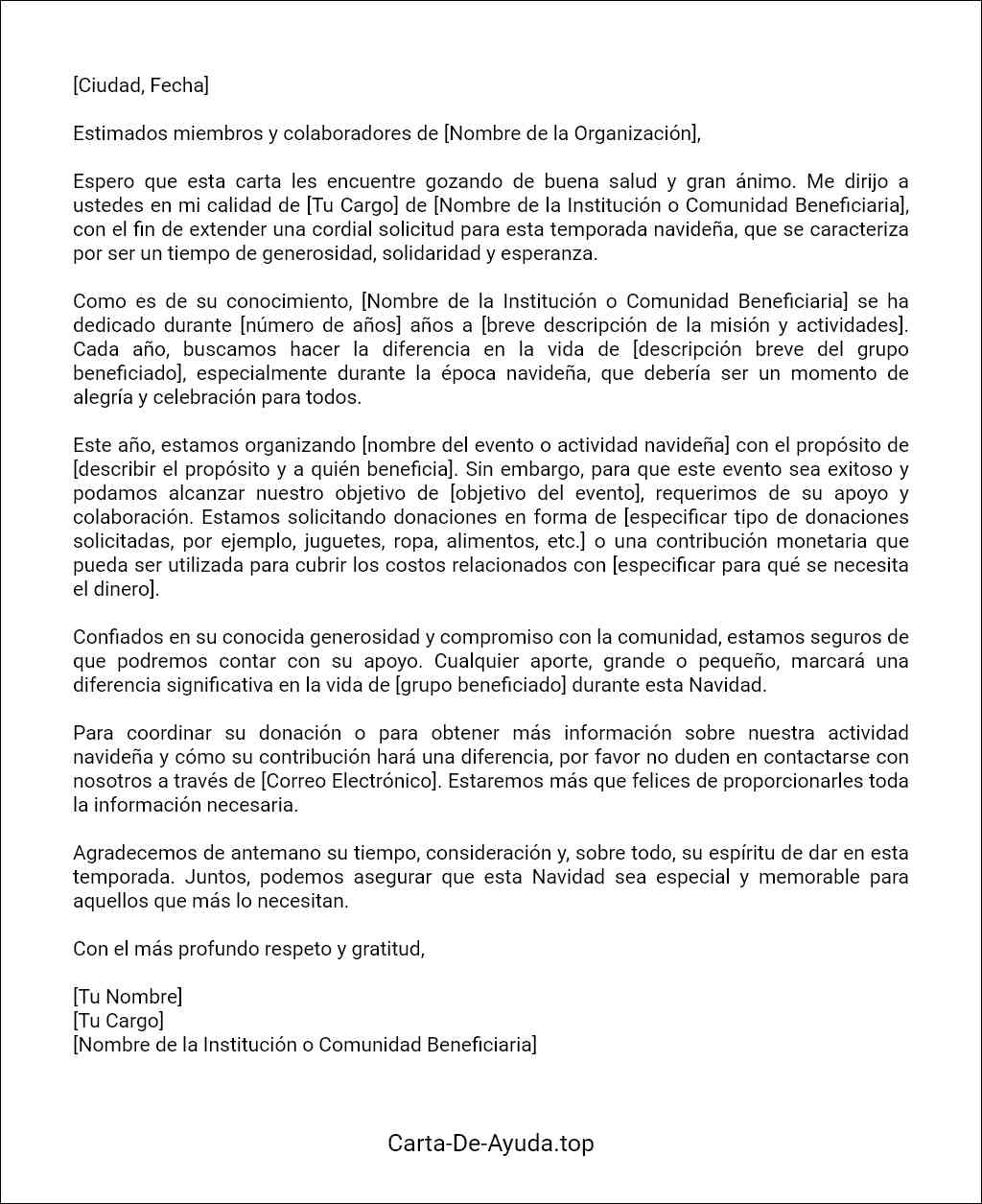 [Ciudad, Fecha]

Estimados miembros y colaboradores de [Nombre de la Organización],

Espero que esta carta les encuentre gozando de buena salud y gran ánimo. Me dirijo a ustedes en mi calidad de [Tu Cargo] de [Nombre de la Institución o Comunidad Beneficiaria], con el fin de extender una cordial solicitud para esta temporada navideña, que se caracteriza por ser un tiempo de generosidad, solidaridad y esperanza.

Como es de su conocimiento, [Nombre de la Institución o Comunidad Beneficiaria] se ha dedicado durante [número de años] años a [breve descripción de la misión y actividades]. Cada año, buscamos hacer la diferencia en la vida de [descripción breve del grupo beneficiado], especialmente durante la época navideña, que debería ser un momento de alegría y celebración para todos.

Este año, estamos organizando [nombre del evento o actividad navideña] con el propósito de [describir el propósito y a quién beneficia]. Sin embargo, para que este evento sea exitoso y podamos alcanzar nuestro objetivo de [objetivo del evento], requerimos de su apoyo y colaboración. Estamos solicitando donaciones en forma de [especificar tipo de donaciones solicitadas, por ejemplo, juguetes, ropa, alimentos, etc.] o una contribución monetaria que pueda ser utilizada para cubrir los costos relacionados con [especificar para qué se necesita el dinero].

Confiados en su conocida generosidad y compromiso con la comunidad, estamos seguros de que podremos contar con su apoyo. Cualquier aporte, grande o pequeño, marcará una diferencia significativa en la vida de [grupo beneficiado] durante esta Navidad.

Para coordinar su donación o para obtener más información sobre nuestra actividad navideña y cómo su contribución hará una diferencia, por favor no duden en contactarse con nosotros a través de [Correo Electrónico]. Estaremos más que felices de proporcionarles toda la información necesaria.

Agradecemos de antemano su tiempo, consideración y, sobre todo, su espíritu de dar en esta temporada. Juntos, podemos asegurar que esta Navidad sea especial y memorable para aquellos que más lo necesitan.

Con el más profundo respeto y gratitud,

[Tu Nombre]
[Tu Cargo]
[Nombre de la Institución o Comunidad Beneficiaria]

Carta-De-Ayuda.top